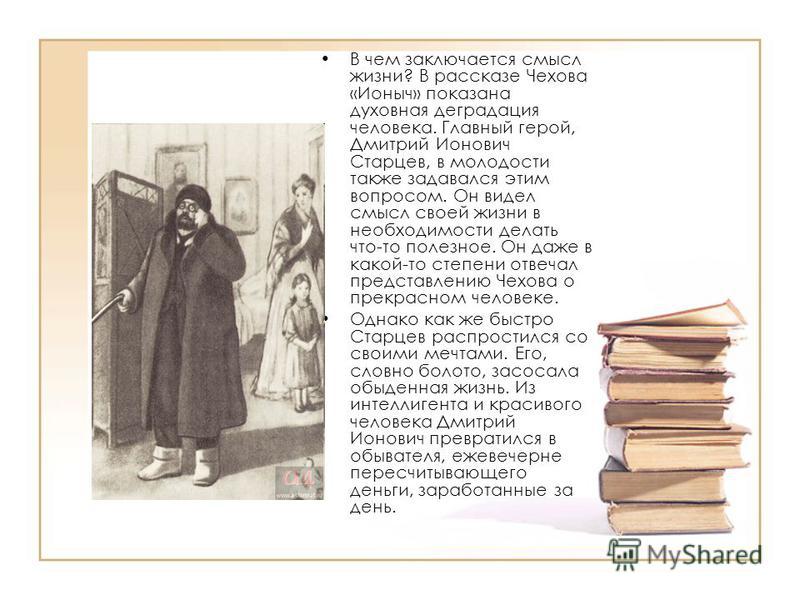 • В чем заключается смысл жизни? В рассказе Чехова «Ионыч» показана духовная деградация человека. Главный герой, Дмитрий Ионович Старцев, в молодости также задавался этим вопросом. Он видел смысл своей жизни в необходимости делать что-то полезное. Он даже в какой-то степени отвечал представлению Чехова о прекрасном человеке.

• Однако как же быстро Старцев распростился со своими мечтами. Его, словно болото, засосала обыденная жизнь. Из интеллигента и красивого человека Дмитрий Ионович превратился в обывателя, ежевечерне пересчитывающего деньги, заработанные за день.

MyShared